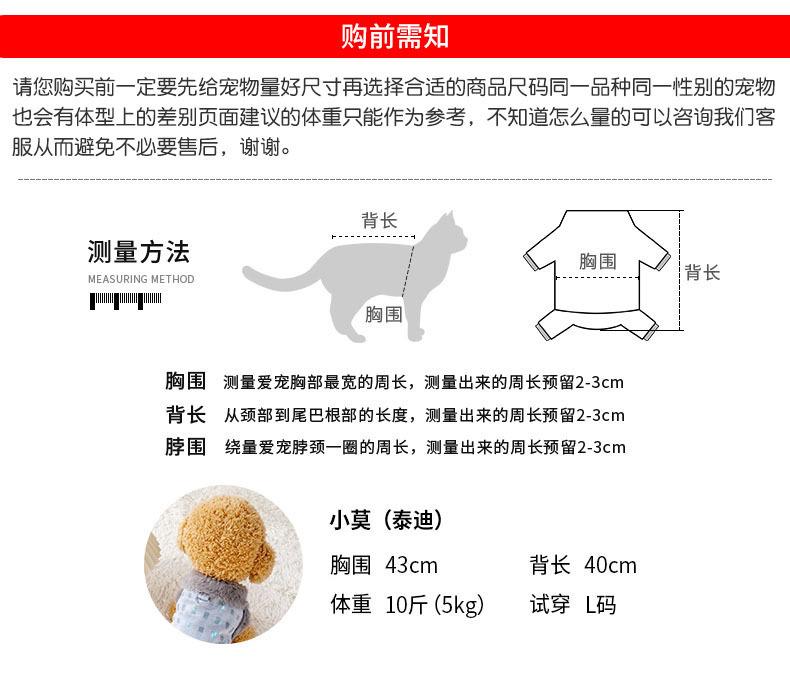 购前需知

请您购买前一定要先给宠物量好尺寸再选择合适的商品尺码同一品种同一性别的宠物也会有体型上的差别页面建议的体重只能作为参考，不知道怎么量的可以咨询我们客服从而避免不必要售后，谢谢。

测量方法
MEASURING METHOD

背长
胸围
胸围
背长

胸围 测量爱宠胸部最宽的周长，测量出来的周长预留2-3cm
背长 从颈部到尾巴根部的长度，测量出来的周长预留2-3cm
脖围 绕量爱宠脖颈一圈的周长，测量出来的周长预留2-3cm

小莫（泰迪）
胸围 43cm 背长 40cm
体重 10斤 (5kg) 试穿 L码